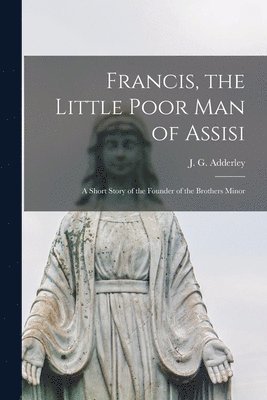 Francis, the Little Poor Man of Assisi

J. G. Adderley

A Short Story of the Founder of the Brothers Minor